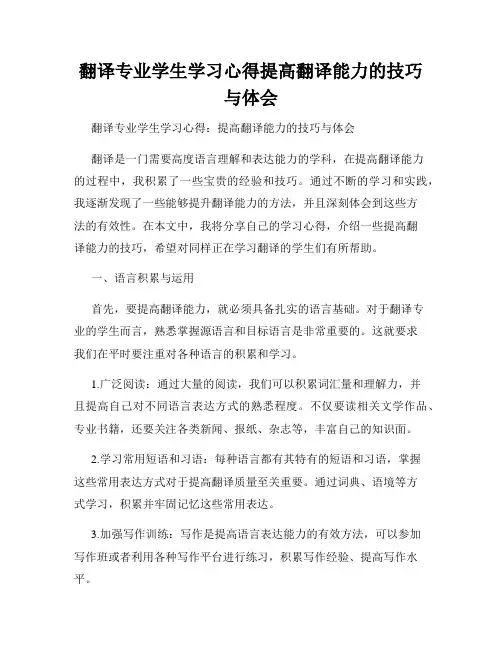 翻译专业学生学习心得提高翻译能力的技巧与体会

翻译专业学生学习心得：提高翻译能力的技巧与体会

翻译是一门需要高度语言理解和表达能力的学科，在提高翻译能力的过程中，我积累了一些宝贵的经验和技巧。通过不断的学习和实践，我逐渐发现了一些能够提升翻译能力的方法，并且深刻体会到这些方法的有效性。在本文中，我将分享自己的学习心得，介绍一些提高翻译能力的技巧，希望对同样正在学习翻译的学生们有所帮助。

一、语言积累与运用

首先，要提高翻译能力，就必须具备扎实的语言基础。对于翻译专业的学生而言，熟悉掌握源语言和目标语言是非常重要的。这就要求我们在平时要注重对各种语言的积累和学习。

1.广泛阅读：通过大量的阅读，我们可以积累词汇量和理解力，并且提高自己对不同语言表达方式的熟悉程度。不仅要读相关文学作品、专业书籍，还要关注各类新闻、报纸、杂志等，丰富自己的知识面。

2.学习常用短语和习语：每种语言都有其特有的短语和习语，掌握这些常用表达方式对于提高翻译质量至关重要。通过词典、语境等方式学习，积累并牢固记忆这些常用表达。

3.加强写作训练：写作是提高语言表达能力的有效方法，可以参加写作班或者利用各种写作平台进行练习，积累写作经验、提高写作水平。